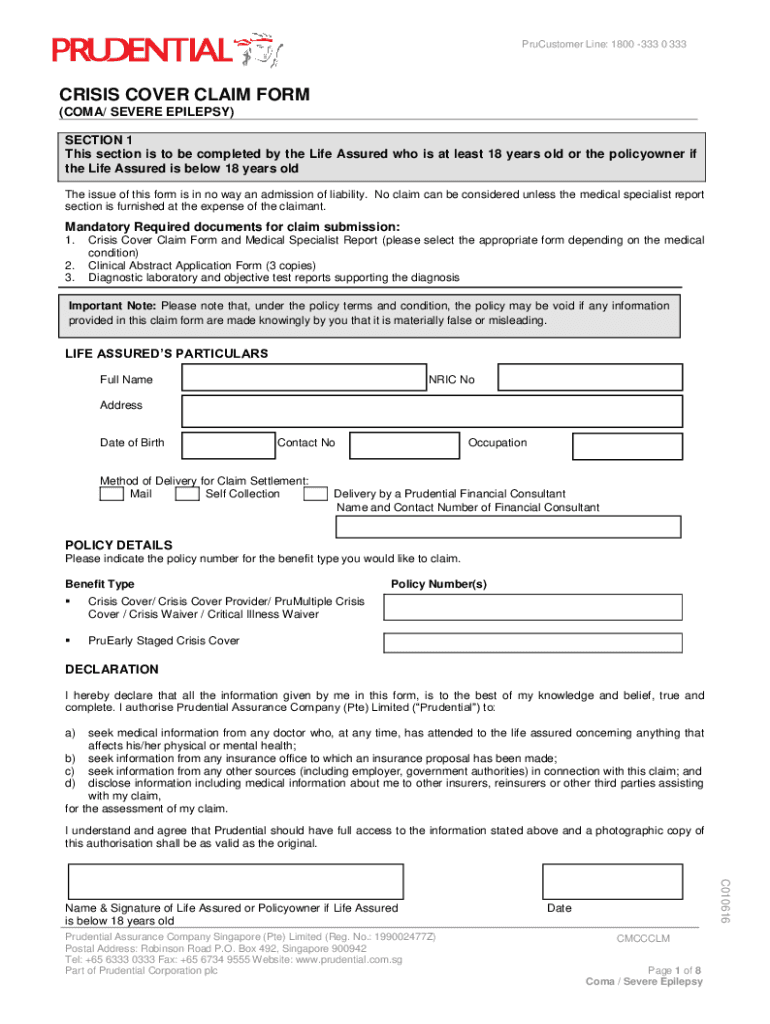 PRUDENTIAL

PruCustomer Line: 1800 -333 0 333

CRISIS COVER CLAIM FORM
(COMA/ SEVERE EPILEPSY)

SECTION 1
This section is to be completed by the Life Assured who is at least 18 years old or the policyowner if the Life Assured is below 18 years old

The issue of this form is in no way an admission of liability. No claim can be considered unless the medical specialist report section is furnished at the expense of the claimant.

Mandatory Required documents for claim submission:
1. Crisis Cover Claim Form and Medical Specialist Report (please select the appropriate form depending on the medical condition)
2. Clinical Abstract Application Form (3 copies)
3. Diagnostic laboratory and objective test reports supporting the diagnosis

Important Note: Please note that, under the policy terms and condition, the policy may be void if any information provided in this claim form are made knowingly by you that it is materially false or misleading.

LIFE ASSURED'S PARTICULARS

Full Name
NRIC No
Address
Date of Birth
Contact No
Occupation

Method of Delivery for Claim Settlement:
Mail
Self Collection
Delivery by a Prudential Financial Consultant
Name and Contact Number of Financial Consultant

POLICY DETAILS
Please indicate the policy number for the benefit type you would like to claim.

Benefit Type
Policy Number(s)
▪ Crisis Cover/ Crisis Cover Provider/ PruMultiple Crisis Cover / Crisis Waiver / Critical Illness Waiver
▪ PruEarly Staged Crisis Cover

DECLARATION
I hereby declare that all the information given by me in this form, is to the best of my knowledge and belief, true and complete. I authorise Prudential Assurance Company (Pte) Limited ("Prudential") to:

a) seek medical information from any doctor who, at any time, has attended to the life assured concerning anything that affects his/her physical or mental health;
b) seek information from any insurance office to which an insurance proposal has been made;
c) seek information from any other sources (including employer, government authorities) in connection with this claim; and
d) disclose information including medical information about me to other insurers, reinsurers or other third parties assisting with my claim,
for the assessment of my claim.

I understand and agree that Prudential should have full access to the information stated above and a photographic copy of this authorisation shall be as valid as the original.

Name & Signature of Life Assured or Policyowner if Life Assured is below 18 years old
Date

C010616

Prudential Assurance Company Singapore (Pte) Limited (Reg. No.: 199002477Z)
Postal Address: Robinson Road P.O. Box 492, Singapore 900942
Tel: +65 6333 0333 Fax: +65 6734 9555 Website: www.prudential.com.sg
Part of Prudential Corporation plc

CMCCCLM

Page 1 of 8
Coma / Severe Epilepsy